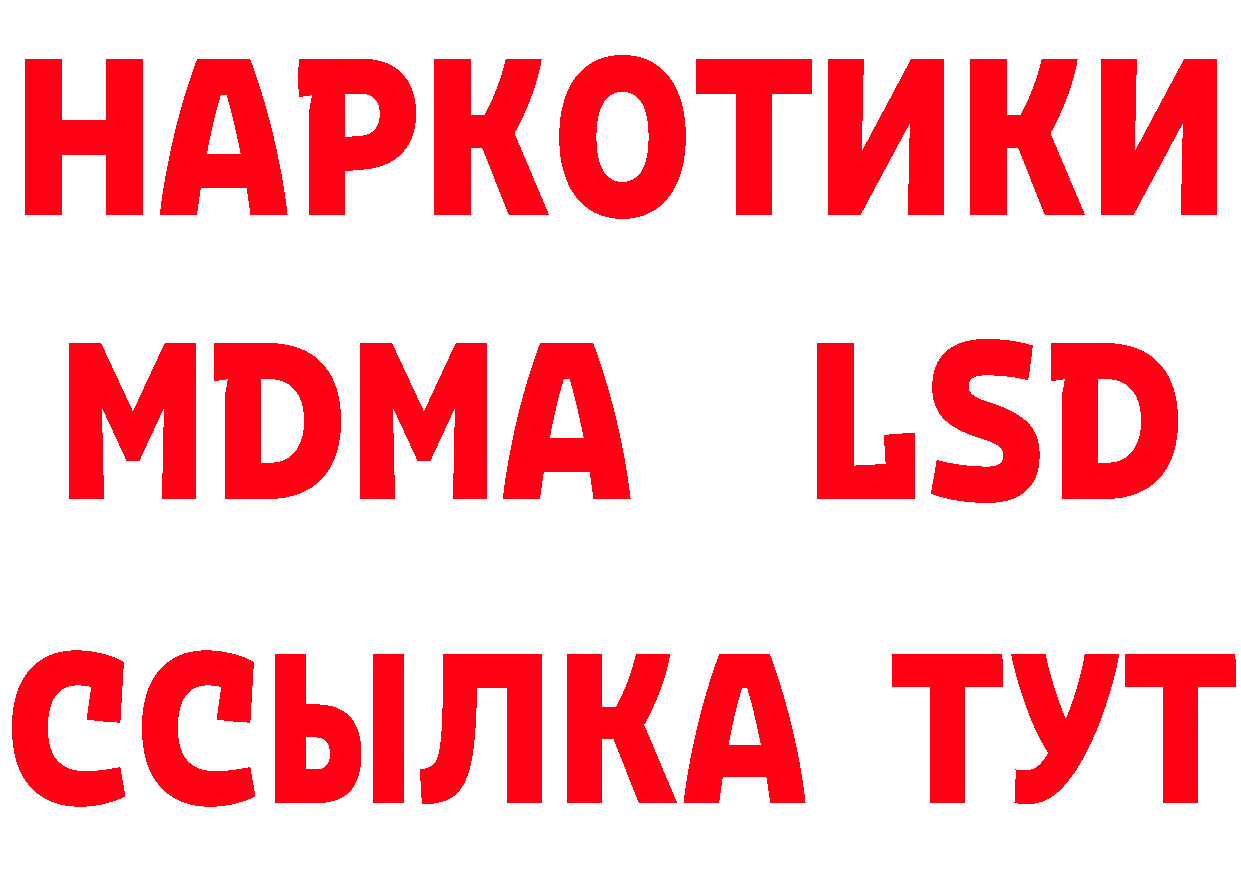 НАРКОТИКИ
MDMA LSD
ССЫЛКА ТУТ